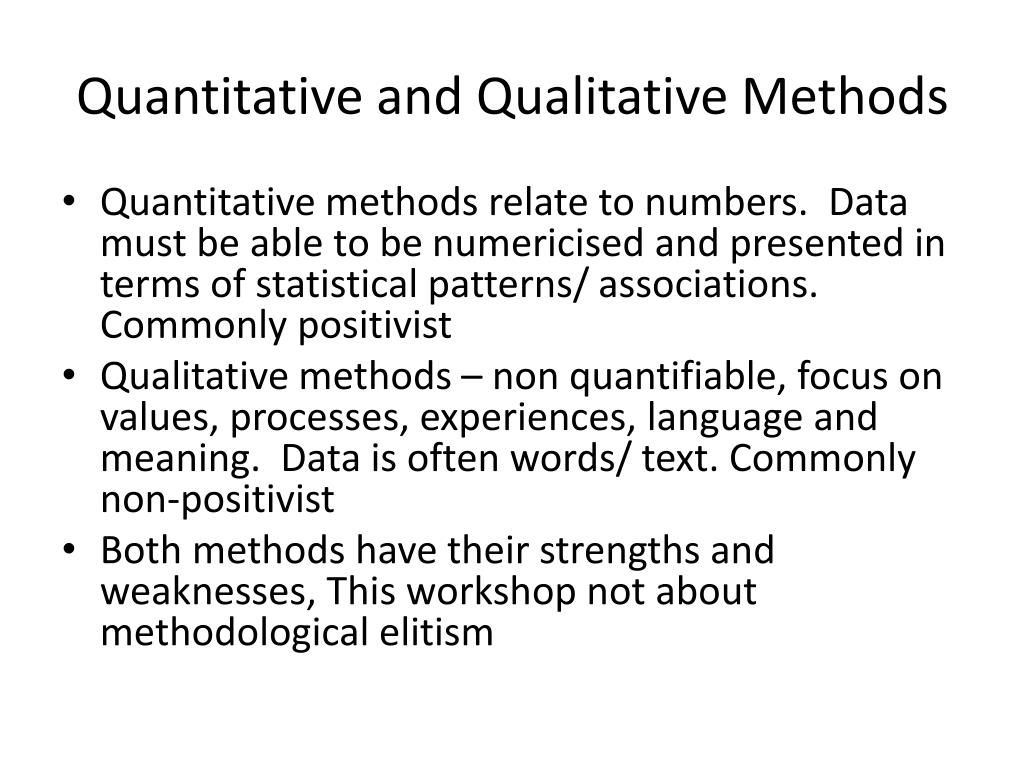 Quantitative and Qualitative Methods

• Quantitative methods relate to numbers. Data must be able to be numericised and presented in terms of statistical patterns/ associations. Commonly positivist
• Qualitative methods – non quantifiable, focus on values, processes, experiences, language and meaning. Data is often words/ text. Commonly non-positivist
• Both methods have their strengths and weaknesses, This workshop not about methodological elitism